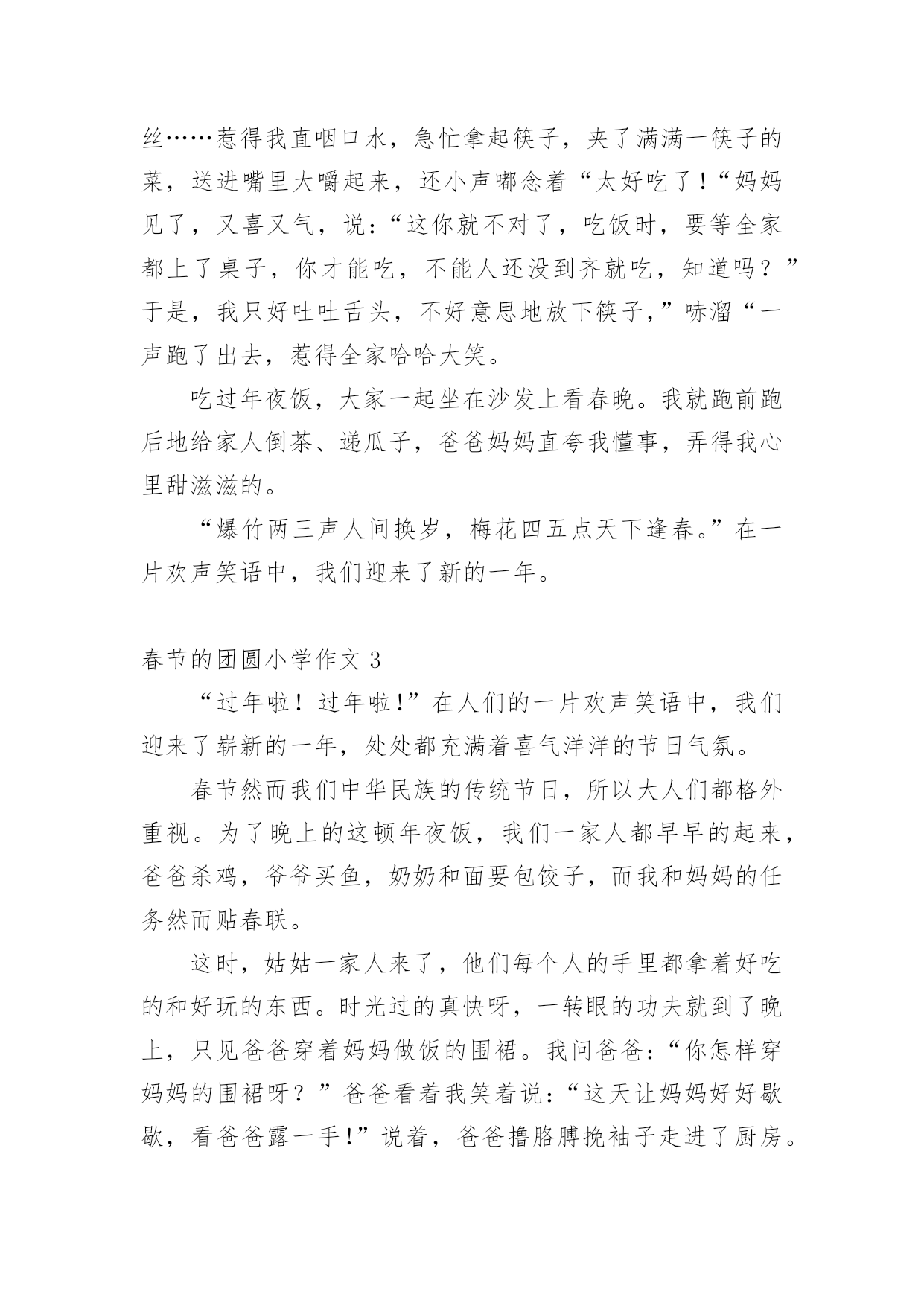 丝……惹得我直咽口水，急忙拿起筷子，夹了满满一筷子的菜，送进嘴里大嚼起来，还小声嘟念着“太好吃了！“妈妈见了，又喜又气，说：“这你就不对了，吃饭时，要等全家都上了桌子，你才能吃，不能人还没到齐就吃，知道吗？”于是，我只好吐吐舌头，不好意思地放下筷子，”哧溜“一声跑了出去，惹得全家哈哈大笑。

吃过年夜饭，大家一起坐在沙发上看春晚。我就跑前跑后地给家人倒茶、递瓜子，爸爸妈妈直夸我懂事，弄得我心里甜滋滋的。

“爆竹两三声人间换岁，梅花四五点天下逢春。”在一片欢声笑语中，我们迎来了新的一年。

春节的团圆小学作文 3

“过年啦！过年啦!”在人们的一片欢声笑语中，我们迎来了崭新的一年，处处都充满着喜气洋洋的节日气氛。

春节然而我们中华民族的传统节日，所以大人们都格外重视。为了晚上的这顿年夜饭，我们一家人都早早的起来，爸爸杀鸡，爷爷买鱼，奶奶和面要包饺子，而我和妈妈的任务然而贴春联。

这时，姑姑一家人来了，他们每个人的手里都拿着好吃的和好玩的东西。时光过的真快呀，一转眼的功夫就到了晚上，只见爸爸穿着妈妈做饭的围裙。我问爸爸：“你怎样穿妈妈的围裙呀？”爸爸看着我笑着说：“这天让妈妈好好歇歇，看爸爸露一手!”说着，爸爸撸胳膊挽袖子走进了厨房。